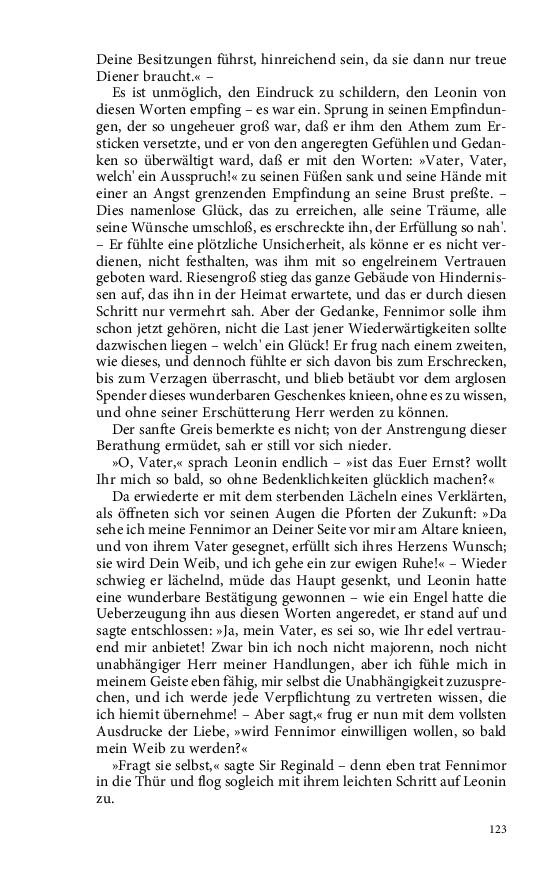 Deine Besitzungen führst, hinreichend sein, da sie dann nur treue Diener braucht.« –

Es ist unmöglich, den Eindruck zu schildern, den Leonin von diesen Worten empfing – es war ein. Sprung in seinen Empfindungen, der so ungeheuer groß war, daß er ihm den Athem zum Ersticken versetzte, und er von den angeregten Gefühlen und Gedanken so überwältigt ward, daß er mit den Worten: »Vater, Vater, welch' ein Ausspruch!« zu seinen Füßen sank und seine Hände mit einer an Angst grenzenden Empfindung an seine Brust preßte. – Dies namenlose Glück, das zu erreichen, alle seine Träume, alle seine Wünsche umschloß, es erschreckte ihn, der Erfüllung so nah'. – Er fühlte eine plötzliche Unsicherheit, als könne er es nicht verdienen, nicht festhalten, was ihm mit so engelreinem Vertrauen geboten ward. Riesengroß stieg das ganze Gebäude von Hindernissen auf, das ihn in der Heimat erwartete, und das er durch diesen Schritt nur vermehrt sah. Aber der Gedanke, Fennimor solle ihm schon jetzt gehören, nicht die Last jener Wiederwärtigkeiten sollte dazwischen liegen – welch' ein Glück! Er frug nach einem zweiten, wie dieses, und dennoch fühlte er sich davon bis zum Erschrecken, bis zum Verzagen überrascht, und blieb betäubt vor dem arglosen Spender dieses wunderbaren Geschenkes knieen, ohne es zu wissen, und ohne seiner Erschütterung Herr werden zu können.

Der sanfte Greis bemerkte es nicht; von der Anstrengung dieser Berathung ermüdet, sah er still vor sich nieder.

»O, Vater,« sprach Leonin endlich – »ist das Euer Ernst? wollt Ihr mich so bald, so ohne Bedenklichkeiten glücklich machen?«

Da erwiederte er mit dem sterbenden Lächeln eines Verklärten, als öffneten sich vor seinen Augen die Pforten der Zukunft: »Da sehe ich meine Fennimor an Deiner Seite vor mir am Altare knieen, und von ihrem Vater gesegnet, erfüllt sich ihres Herzens Wunsch; sie wird Dein Weib, und ich gehe ein zur ewigen Ruhe!« – Wieder schwieg er lächelnd, müde das Haupt gesenkt, und Leonin hatte eine wunderbare Bestätigung gewonnen – wie ein Engel hatte die Ueberzeugung ihn aus diesen Worten angeredet, er stand auf und sagte entschlossen: »Ja, mein Vater, es sei so, wie Ihr edel vertrauend mir anbietet! Zwar bin ich noch nicht majorenn, noch nicht unabhängiger Herr meiner Handlungen, aber ich fühle mich in meinem Geiste eben fähig, mir selbst die Unabhängigkeit zuzusprechen, und ich werde jede Verpflichtung zu vertreten wissen, die ich hiemit übernehme! – Aber sagt,« frug er nun mit dem vollsten Ausdrucke der Liebe, »wird Fennimor einwilligen wollen, so bald mein Weib zu werden?«

»Fragt sie selbst,« sagte Sir Reginald – denn eben trat Fennimor in die Thür und flog sogleich mit ihrem leichten Schritt auf Leonin zu.

123